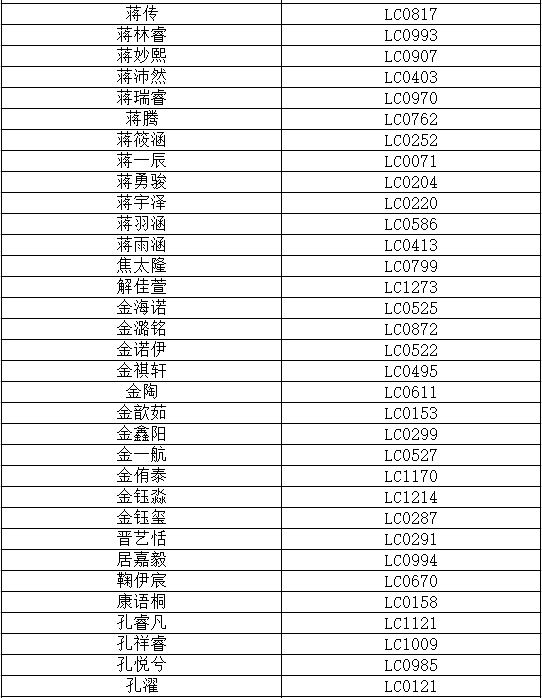 | 蒋传 | LC0817 |
|---|---|
| 蒋林睿 | LC0993 |
| 蒋妙熙 | LC0907 |
| 蒋沛然 | LC0403 |
| 蒋瑞睿 | LC0970 |
| 蒋腾 | LC0762 |
| 蒋筱涵 | LC0252 |
| 蒋一辰 | LC0071 |
| 蒋勇骏 | LC0204 |
| 蒋宇泽 | LC0220 |
| 蒋羽涵 | LC0586 |
| 蒋雨涵 | LC0413 |
| 焦太隆 | LC0799 |
| 解佳萱 | LC1273 |
| 金海诺 | LC0525 |
| 金潞铭 | LC0872 |
| 金诺伊 | LC0522 |
| 金祺轩 | LC0495 |
| 金陶 | LC0611 |
| 金歆茹 | LC0153 |
| 金鑫阳 | LC0299 |
| 金一航 | LC0527 |
| 金侑泰 | LC1170 |
| 金钰淼 | LC1214 |
| 金钰玺 | LC0287 |
| 晋艺恬 | LC0291 |
| 居嘉毅 | LC0994 |
| 鞠伊宸 | LC0670 |
| 康语桐 | LC0158 |
| 孔睿凡 | LC1121 |
| 孔祥睿 | LC1009 |
| 孔悦兮 | LC0985 |
| 孔濯 | LC0121 |